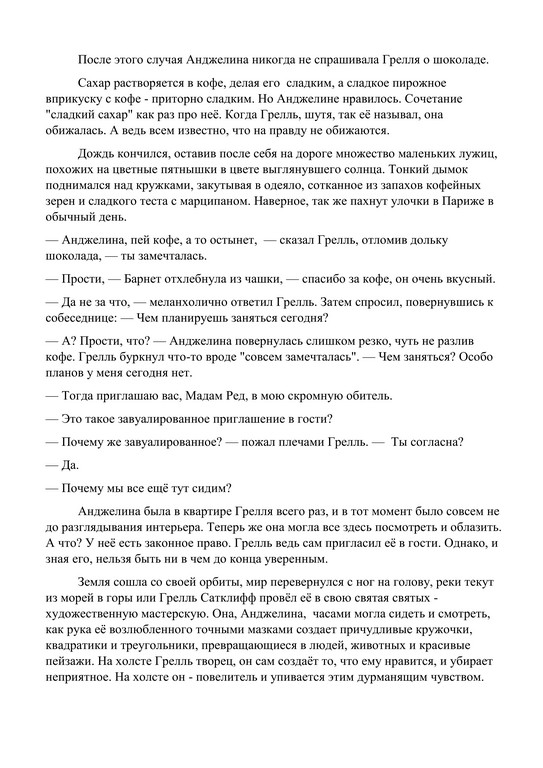 После этого случая Анджелина никогда не спрашивала Грелля о шоколаде.

Сахар растворяется в кофе, делая его сладким, а сладкое пирожное вприкуску с кофе - приторно сладким. Но Анджелине нравилось. Сочетание "сладкий сахар" как раз про неё. Когда Грелль, шутя, так её называл, она обижалась. А ведь всем известно, что на правду не обижаются.

Дождь кончился, оставив после себя на дороге множество маленьких лужиц, похожих на цветные пятнышки в цвете выглянувшего солнца. Тонкий дымок поднимался над кружками, закутывая в одеяло, сотканное из запахов кофейных зерен и сладкого теста с марципаном. Наверное, так же пахнут улочки в Париже в обычный день.

— Анджелина, пей кофе, а то остынет, — сказал Грелль, отломив дольку шоколада, — ты замечталась.

— Прости, — Барнет отхлебнула из чашки, — спасибо за кофе, он очень вкусный.

— Да не за что, — меланхолично ответил Грелль. Затем спросил, повернувшись к собеседнице: — Чем планируешь заняться сегодня?

— А? Прости, что? — Анджелина повернулась слишком резко, чуть не разлив кофе. Грелль буркнул что-то вроде "совсем замечталась". — Чем заняться? Особо планов у меня сегодня нет.

— Тогда приглашаю вас, Мадам Ред, в мою скромную обитель.

— Это такое завуалированное приглашение в гости?

— Почему же завуалированное? — пожал плечами Грелль. — Ты согласна?

— Да.

— Почему мы все ещё тут сидим?

Анджелина была в квартире Грелля всего раз, и в тот момент было совсем не до разглядывания интерьера. Теперь же она могла все здесь посмотреть и облазить. А что? У неё есть законное право. Грелль ведь сам пригласил её в гости. Однако, и зная его, нельзя быть ни в чем до конца уверенным.

Земля сошла со своей орбиты, мир перевернулся с ног на голову, реки текут из морей в горы или Грелль Сатклифф провёл её в свою святая святых - художественную мастерскую. Она, Анджелина, часами могла сидеть и смотреть, как рука её возлюбленного точными мазками создает причудливые кружочки, квадратики и треугольники, превращающиеся в людей, животных и красивые пейзажи. На холсте Грелль творец, он сам создаёт то, что ему нравится, и убирает неприятное. На холсте он - повелитель и упивается этим дурманящим чувством.